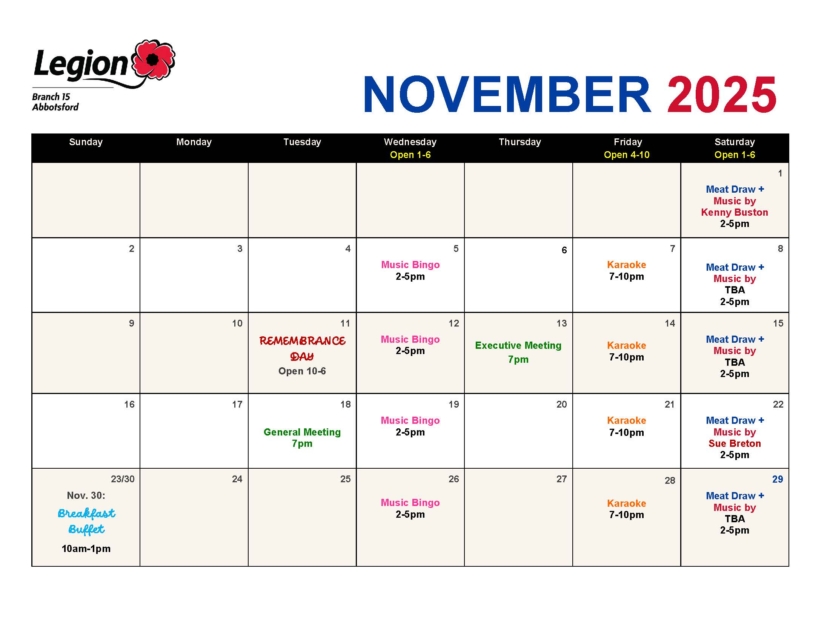 Legion
Branch 15
Abbotsford

NOVEMBER 2025

| Sunday | Monday | Tuesday | Wednesday Open 1-6 | Thursday | Friday Open 4-10 | Saturday Open 1-6 |
|---|---|---|---|---|---|---|
| | | | | | | 1 Meat Draw + Music by Kenny Buston 2-5pm |
| 2 | 3 | 4 | 5 Music Bingo 2-5pm | 6 | 7 Karaoke 7-10pm | 8 Meat Draw + Music by TBA 2-5pm |
| 9 | 10 | 11 REMEMBRANCE DAY Open 10-6 | 12 Music Bingo 2-5pm | 13 Executive Meeting 7pm | 14 Karaoke 7-10pm | 15 Meat Draw + Music by TBA 2-5pm |
| 16 | 17 | 18 General Meeting 7pm | 19 Music Bingo 2-5pm | 20 | 21 Karaoke 7-10pm | 22 Meat Draw + Music by Sue Breton 2-5pm |
| 23/30 Nov. 30: Breakfast Buffet 10am-1pm | 24 | 25 | 26 Music Bingo 2-5pm | 27 | 28 Karaoke 7-10pm | 29 Meat Draw + Music by TBA 2-5pm |